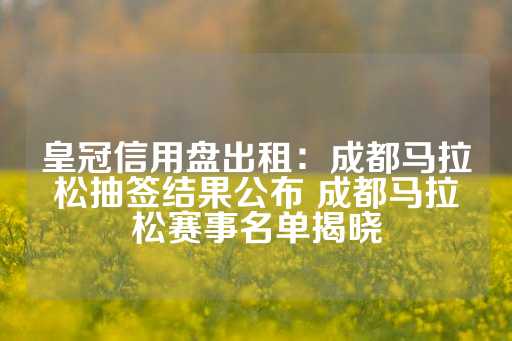 皇冠信用盘出租：成都马拉松抽签结果公布 成都马拉松赛事名单揭晓